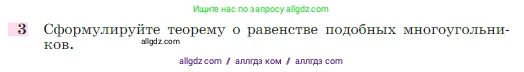 Ищите нас по запросу allgdz.com

3 Сформулируйте теорему о равенстве подобных многоугольников.

allgdz.com

allgdz com / аллгдз ком / аллгдз com